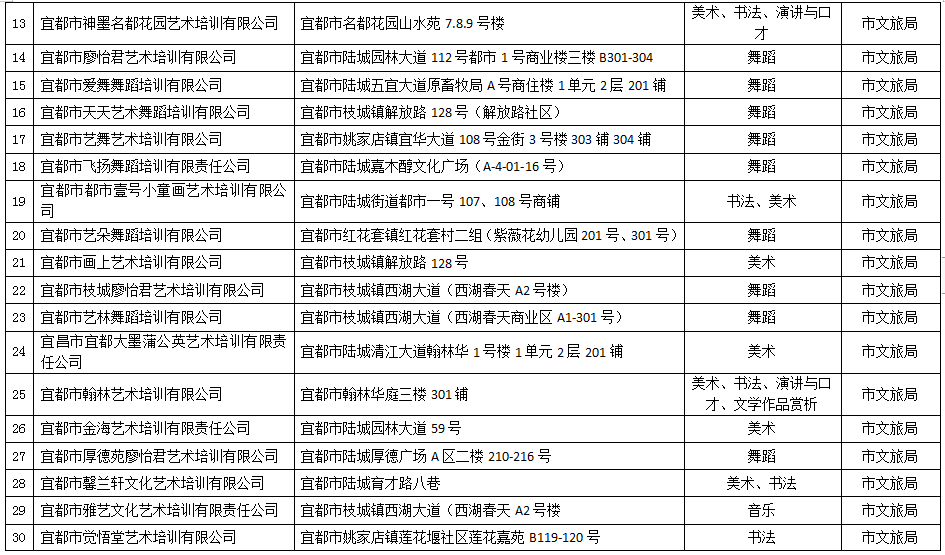 | 13 | 宜都市神墨名都花园艺术培训有限公司 | 宜都市名都花园山水苑 7.8.9 号楼 | 美术、书法、演讲与口才 | 市文旅局 |
|---|---|---|---|---|
| 14 | 宜都市廖怡君艺术培训有限公司 | 宜都市陆城园林大道 112 号都市 1 号商业楼三楼 B301-304 | 舞蹈 | 市文旅局 |
| 15 | 宜都市爱舞舞蹈培训有限公司 | 宜都市陆城五宜大道原畜牧局 A 号商住楼 1 单元 2 层 201 铺 | 舞蹈 | 市文旅局 |
| 16 | 宜都市天天艺术舞蹈培训有限公司 | 宜都市枝城镇解放路 128 号（解放路社区） | 舞蹈 | 市文旅局 |
| 17 | 宜都市艺舞艺术培训有限公司 | 宜都市姚家店镇宜华大道 108 号金街 3 号楼 303 铺 304 铺 | 舞蹈 | 市文旅局 |
| 18 | 宜都市飞扬舞蹈培训有限责任公司 | 宜都市陆城嘉木醇文化广场（A-4-01-16 号） | 舞蹈 | 市文旅局 |
| 19 | 宜都市都市壹号小童画艺术培训有限公司 | 宜都市陆城街道都市一号 107、108 号商铺 | 书法、美术 | 市文旅局 |
| 20 | 宜都市艺朵舞蹈培训有限公司 | 宜都市红花套镇红花套村二组（紫薇花幼儿园 201 号、301 号） | 舞蹈 | 市文旅局 |
| 21 | 宜都市画上艺术培训有限公司 | 宜都市枝城镇解放路 128 号 | 美术 | 市文旅局 |
| 22 | 宜都市枝城廖怡君艺术培训有限公司 | 宜都市枝城镇西湖大道（西湖春天 A2 号楼） | 舞蹈 | 市文旅局 |
| 23 | 宜都市艺林舞蹈培训有限公司 | 宜都市枝城镇西湖大道（西湖春天商业区 A1-301 号） | 舞蹈 | 市文旅局 |
| 24 | 宜昌市宜都大墨蒲公英艺术培训有限责任公司 | 宜都市陆城清江大道翰林华 1 号楼 1 单元 2 层 201 铺 | 美术 | 市文旅局 |
| 25 | 宜都市翰林艺术培训有限公司 | 宜都市翰林华庭三楼 301 铺 | 美术、书法、演讲与口才、文学作品赏析 | 市文旅局 |
| 26 | 宜都市金海艺术培训有限责任公司 | 宜都市陆城园林大道 59 号 | 美术 | 市文旅局 |
| 27 | 宜都市厚德苑廖怡君艺术培训有限公司 | 宜都市陆城厚德广场 A 区二楼 210-216 号 | 舞蹈 | 市文旅局 |
| 28 | 宜都市馨兰轩文化艺术培训有限公司 | 宜都市陆城育才路八巷 | 美术、书法 | 市文旅局 |
| 29 | 宜都市雅艺文化艺术培训有限责任公司 | 宜都市枝城镇西湖大道（西湖春天 A2 号楼 | 音乐 | 市文旅局 |
| 30 | 宜都市觉悟堂艺术培训有限公司 | 宜都市姚家店镇莲花堰社区莲花嘉苑 B119-120 号 | 书法 | 市文旅局 |